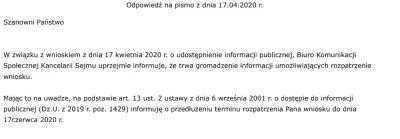 Odpowiedź na pismo z dnia 17.04.2020 r.

Szanowni Państwo

W związku z wnioskiem z dnia 17 kwietnia 2020 r. o udostępnienie informacji publicznej, Biuro Komunikacji Społecznej Kancelarii Sejmu uprzejmie informuje, że trwa gromadzenie informacji umożliwiających rozpatrzenie wniosku.

Mając to na uwadze, na podstawie art. 13 ust. 2 ustawy z dnia 6 września 2001 r. o dostępie do informacji publicznej (Dz.U. z 2019 r. poz. 1429) informuję o przedłużeniu terminu rozpatrzenia Pana wniosku do dnia 17czerwca 2020 r.